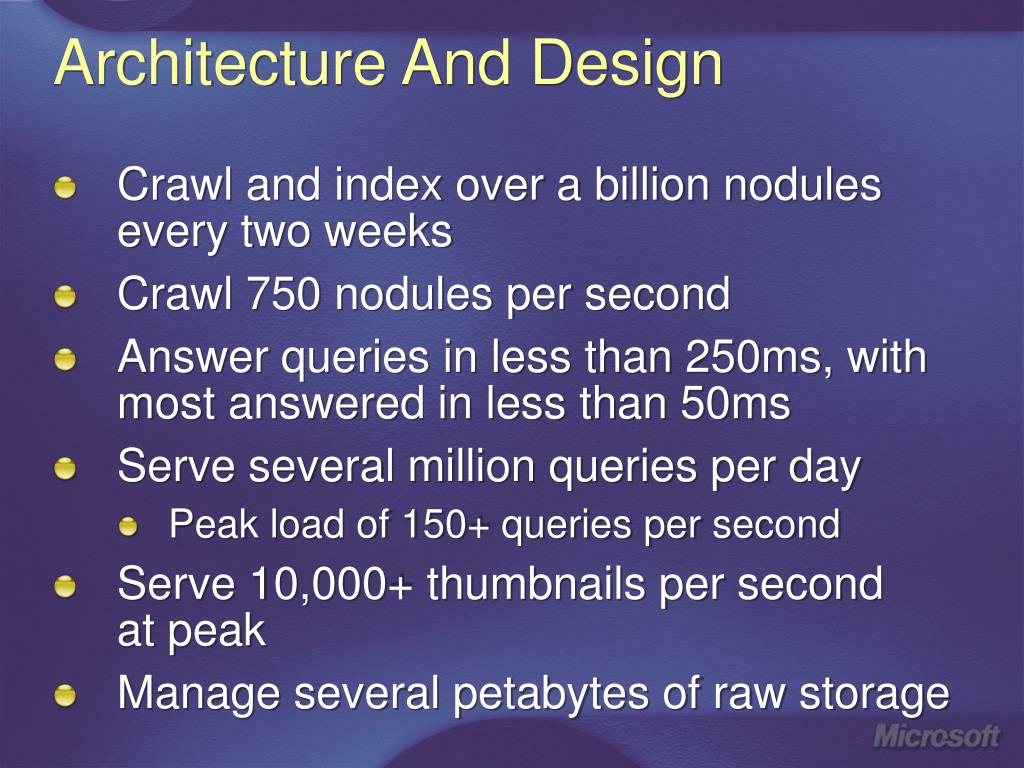 Architecture And Design

Crawl and index over a billion nodules every two weeks

Crawl 750 nodules per second

Answer queries in less than 250ms, with most answered in less than 50ms

Serve several million queries per day

Peak load of 150+ queries per second

Serve 10,000+ thumbnails per second at peak

Manage several petabytes of raw storage

Microsoft